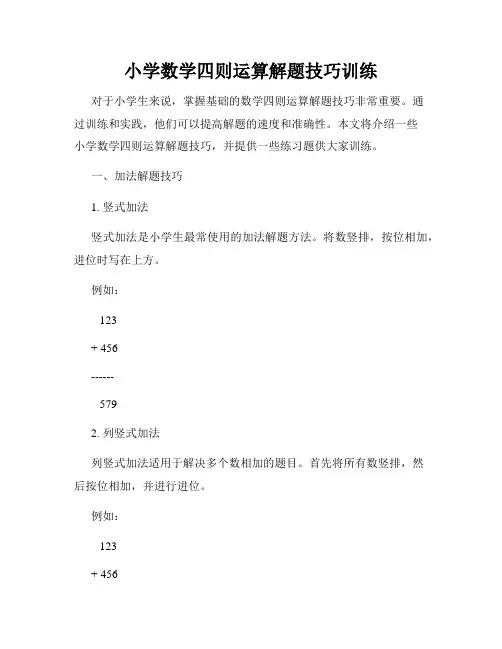 小学数学四则运算解题技巧训练

对于小学生来说，掌握基础的数学四则运算解题技巧非常重要。通过训练和实践，他们可以提高解题的速度和准确性。本文将介绍一些小学数学四则运算解题技巧，并提供一些练习题供大家训练。

一、加法解题技巧

1. 竖式加法

竖式加法是小学生最常使用的加法解题方法。将数竖排，按位相加，进位时写在上方。

例如：

123

+ 456

------

579

2. 列竖式加法

列竖式加法适用于解决多个数相加的题目。首先将所有数竖排，然后按位相加，并进行进位。

例如：

123

+ 456